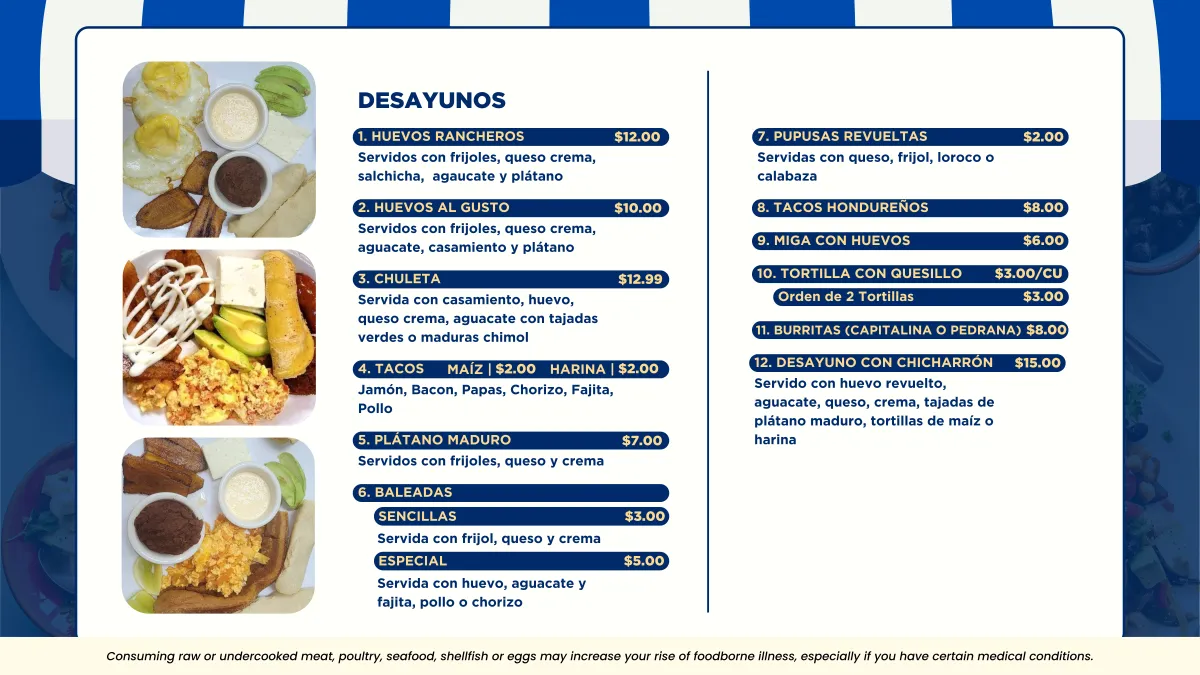 DESAYUNOS

1. HUEVOS RANCHEROS $12.00
Servidos con frijoles, queso crema, salchicha, agaucate y plátano

2. HUEVOS AL GUSTO $10.00
Servidos con frijoles, queso crema, aguacate, casamiento y plátano

3. CHULETA $12.99
Servida con casamiento, huevo, queso crema, aguacate con tajadas verdes o maduras chimol

4. TACOS MAÍZ | $2.00 HARINA | $2.00
Jamón, Bacon, Papas, Chorizo, Fajita, Pollo

5. PLÁTANO MADURO $7.00
Servidos con frijoles, queso y crema

6. BALEADAS
SENCILLAS $3.00
Servida con frijol, queso y crema
ESPECIAL $5.00
Servida con huevo, aguacate y fajita, pollo o chorizo

7. PUPUSAS REVUELTAS $2.00
Servidas con queso, frijol, loroco o calabaza

8. TACOS HONDUREÑOS $8.00

9. MIGA CON HUEVOS $6.00

10. TORTILLA CON QUESILLO $3.00/CU
Orden de 2 Tortillas $3.00

11. BURRITAS (CAPITALINA O PEDRANA) $8.00

12. DESAYUNO CON CHICHARRÓN $15.00
Servido con huevo revuelto, aguacate, queso, crema, tajadas de plátano maduro, tortillas de maíz o harina

Consuming raw or undercooked meat, poultry, seafood, shellfish or eggs may increase your rise of foodborne illness, especially if you have certain medical conditions.